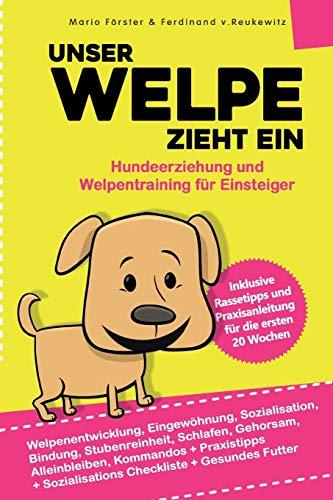 Mario Förster & Ferdinand v.Reukewitz

UNSER WELPE ZIEHT EIN

Hundeerziehung und Welpentraining für Einsteiger

Inklusive Rassetipps und Praxisanleitung für die ersten 20 Wochen

Welpenentwicklung, Eingewöhnung, Sozialisation, Bindung, Stubenreinheit, Schlafen, Gehorsam, Alleinbleiben, Kommandos + Praxistipps + Sozialisations Checkliste + Gesundes Futter